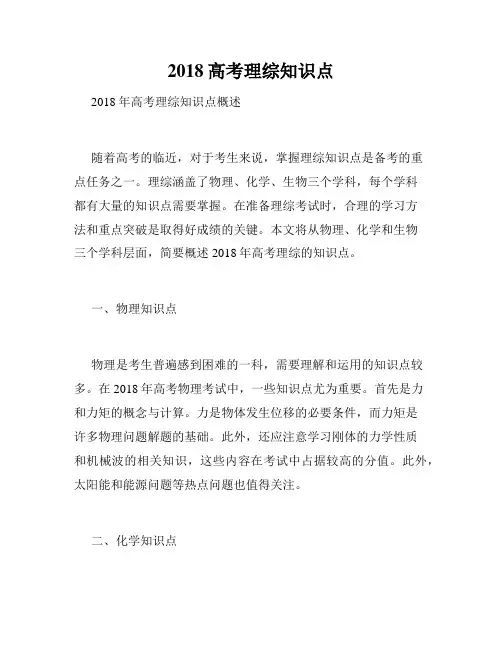 2018 高考理综知识点

2018 年高考理综知识点概述

随着高考的临近，对于考生来说，掌握理综知识点是备考的重点任务之一。理综涵盖了物理、化学、生物三个学科，每个学科都有大量的知识点需要掌握。在准备理综考试时，合理的学习方法和重点突破是取得好成绩的关键。本文将从物理、化学和生物三个学科层面，简要概述 2018 年高考理综的知识点。

一、物理知识点

物理是考生普遍感到困难的一科，需要理解和运用的知识点较多。在 2018 年高考物理考试中，一些知识点尤为重要。首先是力和力矩的概念与计算。力是物体发生位移的必要条件，而力矩是许多物理问题解题的基础。此外，还应注意学习刚体的力学性质和机械波的相关知识，这些内容在考试中占据较高的分值。此外，太阳能和能源问题等热点问题也值得关注。

二、化学知识点